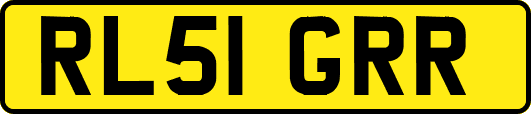 RL51 GRR